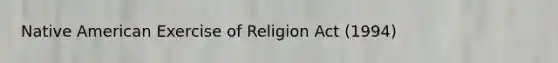 Native American Exercise of Religion Act (1994)